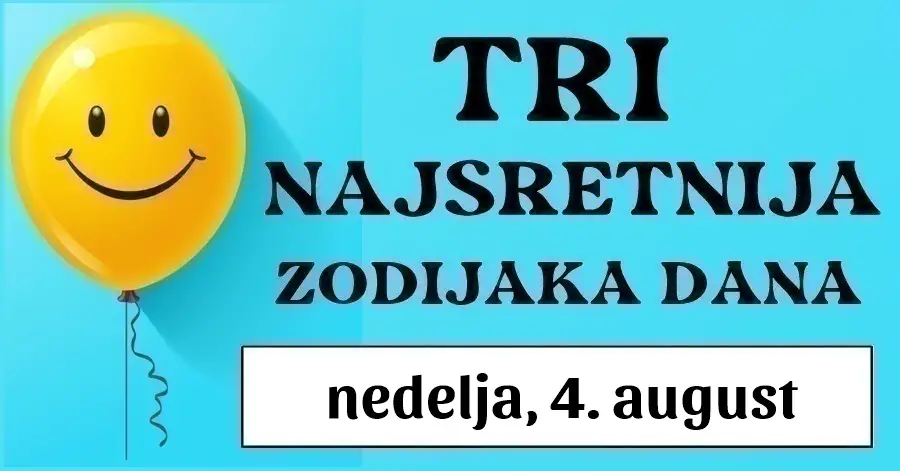 TRI
NAJSRETNIJA
ZODIJAKA DANA

nedelja, 4. august